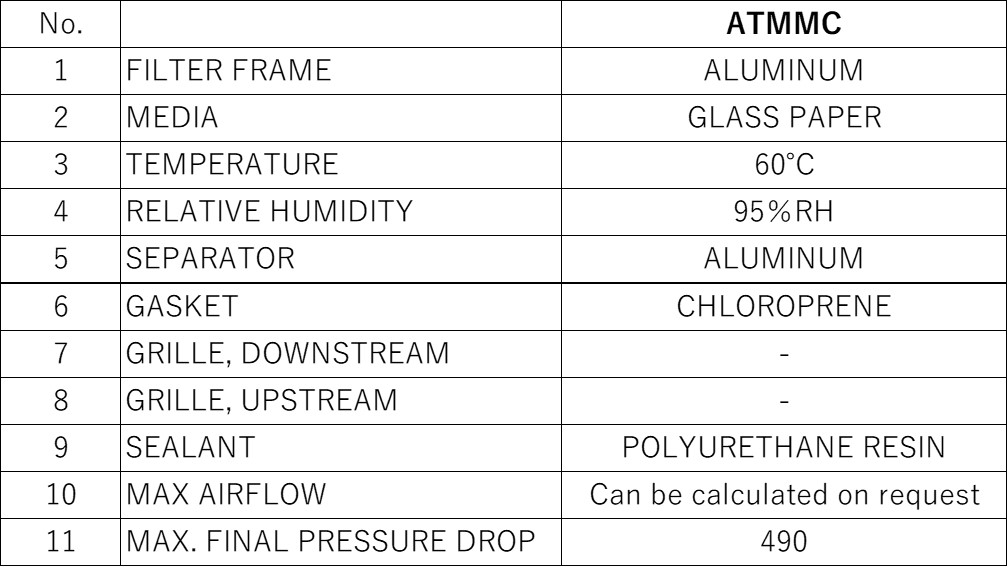 | No. | | ATMMC |
|---|---|---|
| 1 | FILTER FRAME | ALUMINUM |
| 2 | MEDIA | GLASS PAPER |
| 3 | TEMPERATURE | 60°C |
| 4 | RELATIVE HUMIDITY | 95%RH |
| 5 | SEPARATOR | ALUMINUM |
| 6 | GASKET | CHLOROPRENE |
| 7 | GRILLE, DOWNSTREAM | - |
| 8 | GRILLE, UPSTREAM | - |
| 9 | SEALANT | POLYURETHANE RESIN |
| 10 | MAX AIRFLOW | Can be calculated on request |
| 11 | MAX. FINAL PRESSURE DROP | 490 |